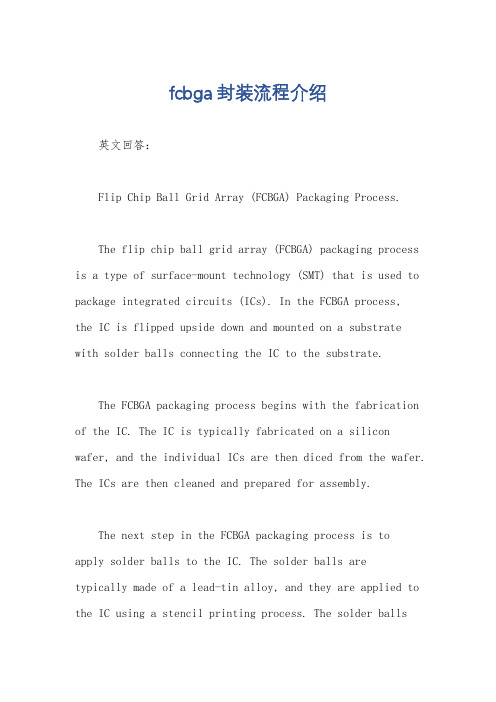 fcbga 封装流程介绍

英文回答：

Flip Chip Ball Grid Array (FCBGA) Packaging Process.

The flip chip ball grid array (FCBGA) packaging process is a type of surface-mount technology (SMT) that is used to package integrated circuits (ICs). In the FCBGA process, the IC is flipped upside down and mounted on a substrate with solder balls connecting the IC to the substrate.

The FCBGA packaging process begins with the fabrication of the IC. The IC is typically fabricated on a silicon wafer, and the individual ICs are then diced from the wafer. The ICs are then cleaned and prepared for assembly.

The next step in the FCBGA packaging process is to apply solder balls to the IC. The solder balls are typically made of a lead-tin alloy, and they are applied to the IC using a stencil printing process. The solder balls